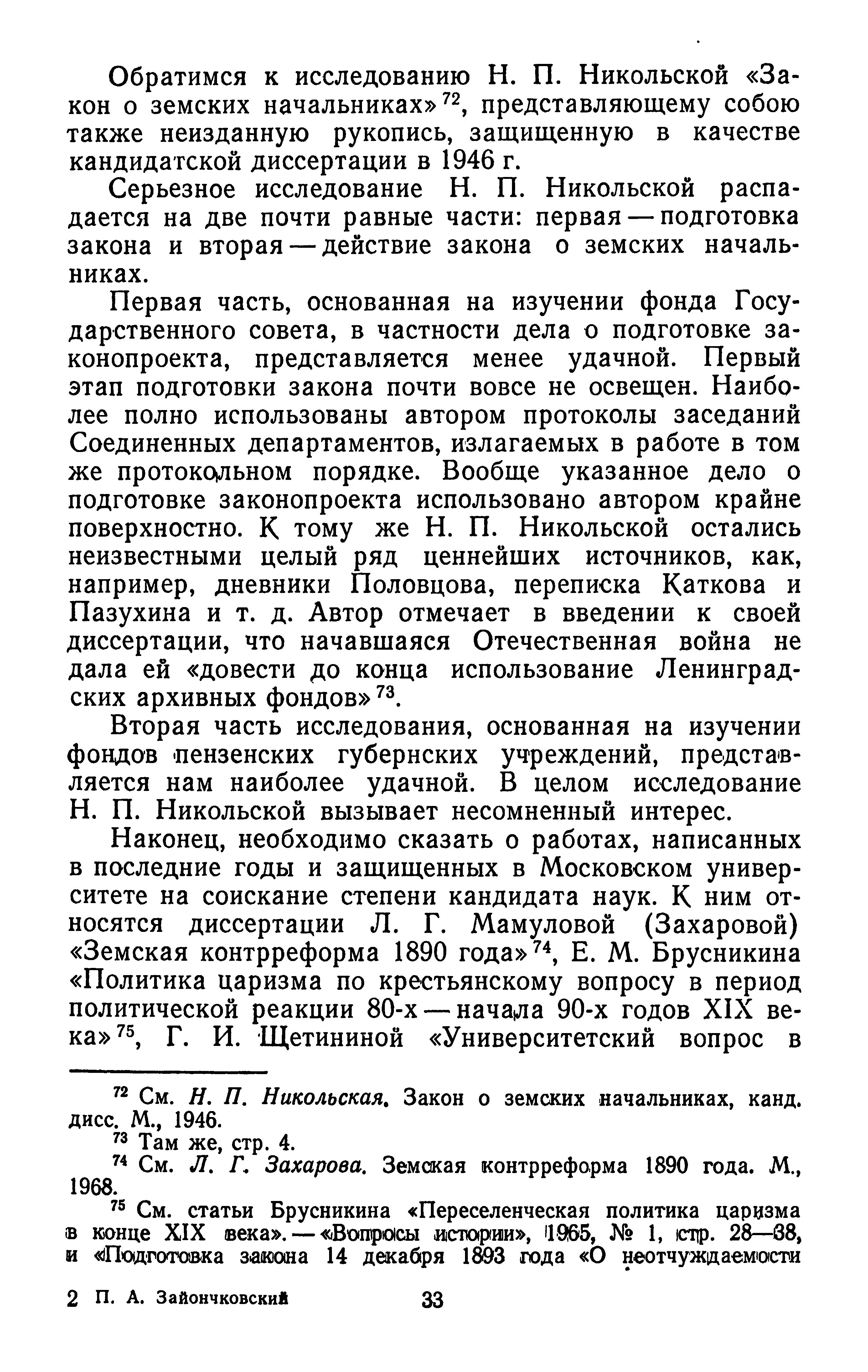 Обратимся к исследованию Н. П. Никольской «Закон о земских начальниках»$^{72}$, представляющему собою также неизданную рукопись, защищенную в качестве кандидатской диссертации в 1946 г.

Серьезное исследование Н. П. Никольской распадается на две почти равные части: первая — подготовка закона и вторая — действие закона о земских начальниках.

Первая часть, основанная на изучении фонда Государственного совета, в частности дела о подготовке законопроекта, представляется менее удачной. Первый этап подготовки закона почти вовсе не освещен. Наиболее полно использованы автором протоколы заседаний Соединенных департаментов, излагаемых в работе в том же протокольном порядке. Вообще указанное дело о подготовке законопроекта использовано автором крайне поверхностно. К тому же Н. П. Никольской остались неизвестными целый ряд ценнейших источников, как, например, дневники Половцова, переписка Каткова и Пазухина и т. д. Автор отмечает в введении к своей диссертации, что начавшаяся Отечественная война не дала ей «довести до конца использование Ленинградских архивных фондов»$^{73}$.

Вторая часть исследования, основанная на изучении фондов пензенских губернских учреждений, представляется нам наиболее удачной. В целом исследование Н. П. Никольской вызывает несомненный интерес.

Наконец, необходимо сказать о работах, написанных в последние годы и защищенных в Московском университете на соискание степени кандидата наук. К ним относятся диссертации Л. Г. Мамуловой (Захаровой) «Земская контрреформа 1890 года»$^{74}$, Е. М. Брусникина «Политика царизма по крестьянскому вопросу в период политической реакции 80-х — начала 90-х годов XIX века»$^{75}$, Г. И. Щетининой «Университетский вопрос в

$^{72}$ См. Н. П. Никольская. Закон о земских начальниках, канд. дисс. М., 1946.
$^{73}$ Там же, стр. 4.
$^{74}$ См. Л. Г. Захарова. Земская контрреформа 1890 года. М., 1968.
$^{75}$ См. статьи Брусникина «Переселенческая политика царизма в конце XIX века». — «Вопросы истории», 1965, № 1, стр. 28—38, и «Подготовка закона 14 декабря 1893 года «О неотчуждаемости

2 П. А. Зайончковский 33